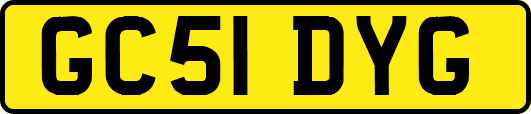 GC51 DYG